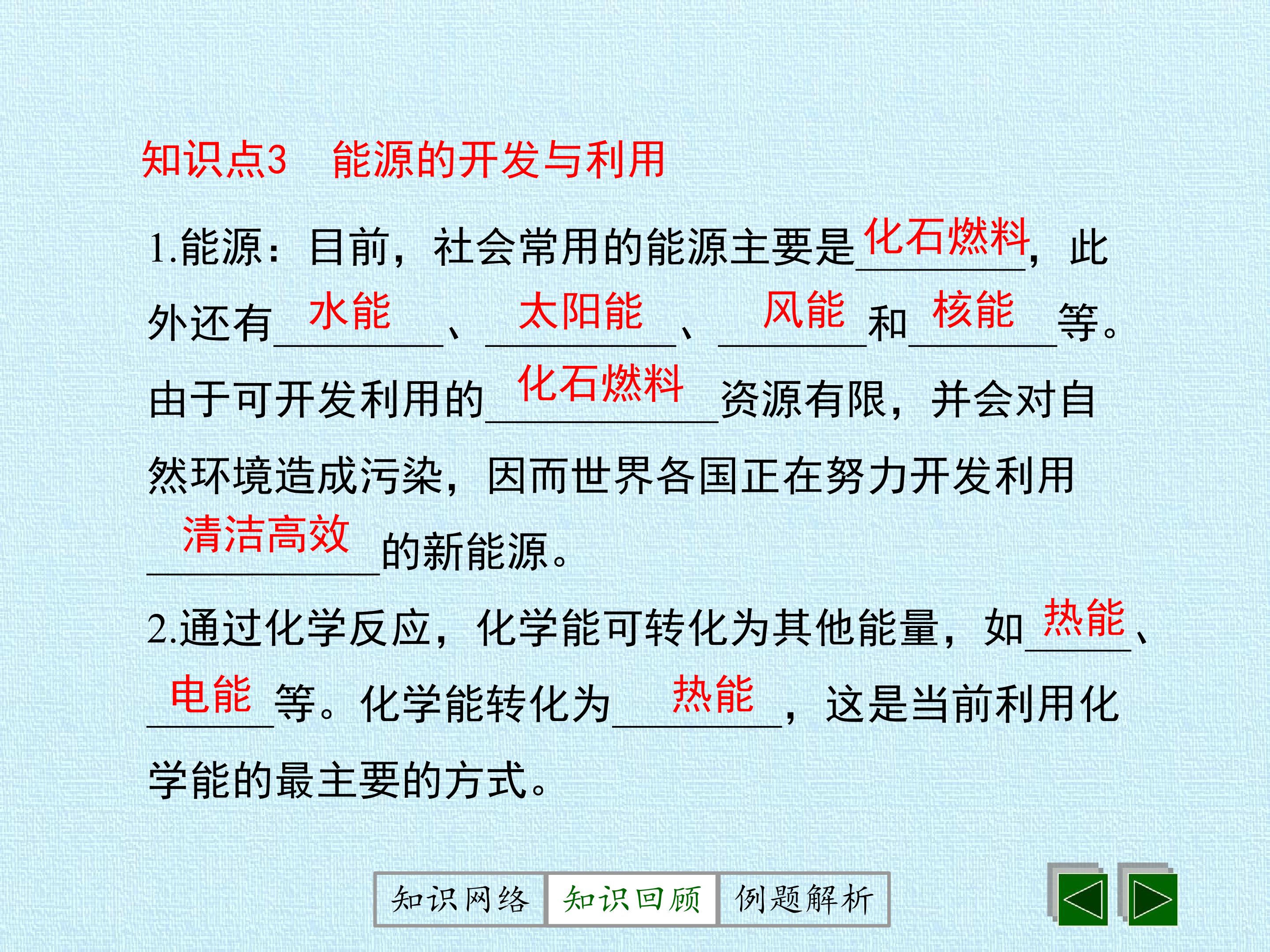 知识点3 能源的开发与利用

1.能源：目前，社会常用的能源主要是化石燃料，此外还有水能、太阳能、风能和核能等。由于可开发利用的化石燃料资源有限，并会对自然环境造成污染，因而世界各国正在努力开发利用清洁高效的新能源。

2.通过化学反应，化学能可转化为其他能量，如热能、电能等。化学能转化为热能，这是当前利用化学能的最主要的方式。

知识网络 知识回顾 例题解析